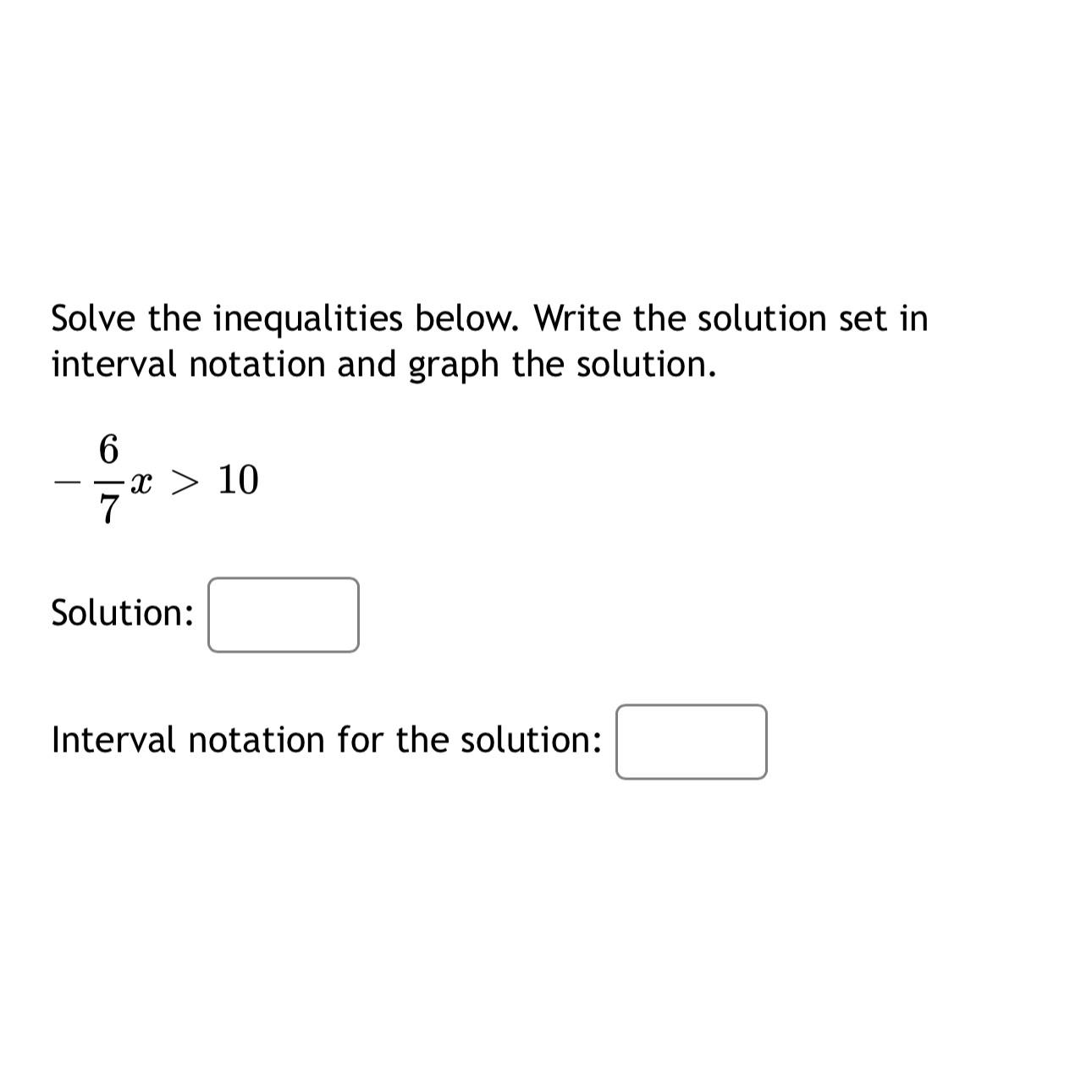 Solve the inequalities below. Write the solution set in interval notation and graph the solution.

$-\frac{6}{7}x > 10$

Solution:

Interval notation for the solution: